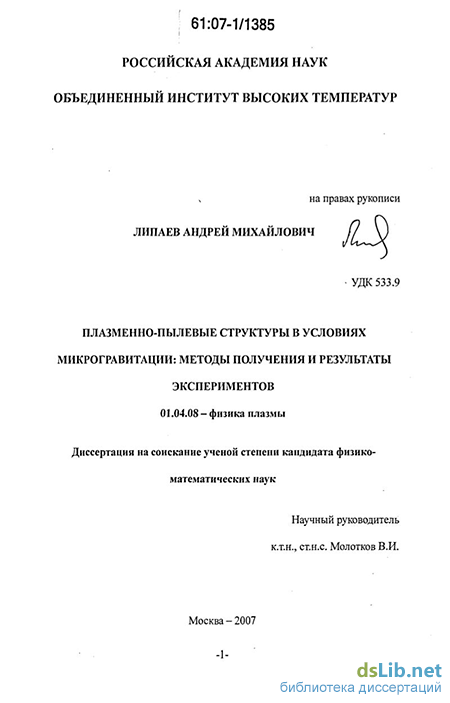 61:07-1/1385

РОССИЙСКАЯ АКАДЕМИЯ НАУК

ОБЪЕДИНЕННЫЙ ИНСТИТУТ ВЫСОКИХ ТЕМПЕРАТУР

на правах рукописи

ЛИПАЕВ АНДРЕЙ МИХАЙЛОВИЧ

УДК 533.9

ПЛАЗМЕННО-ПЫЛЕВЫЕ СТРУКТУРЫ В УСЛОВИЯХ МИКРОГРАВИТАЦИИ: МЕТОДЫ ПОЛУЧЕНИЯ И РЕЗУЛЬТАТЫ ЭКСПЕРИМЕНТОВ

01.04.08 – физика плазмы

Диссертация на соискание ученой степени кандидата физико-математических наук

Научный руководитель

к.т.н., ст.н.с. Молотков В.И.

Москва – 2007

-1-

dsLib.net
библиотека диссертаций